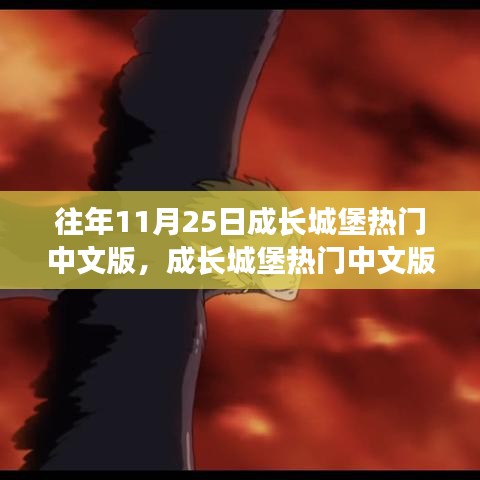 往年11月25日成长城堡热门中文版，成长城堡热门中文版